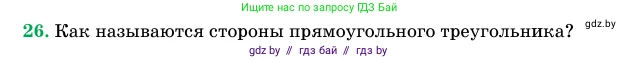 Ищите нас по запросу ГДЗ Бай

26. Как называются стороны прямоугольного треугольника?

gdz.by

gdz by // гдз бай // гдз by